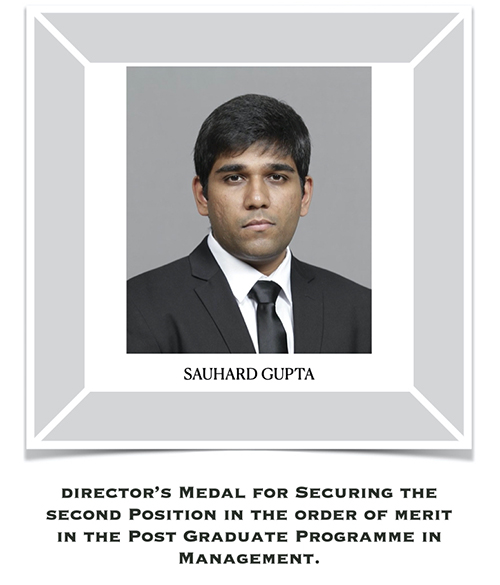 SAUHARD GUPTA

director's Medal for Securing the second Position in the order of merit in the Post Graduate Programme in Management.